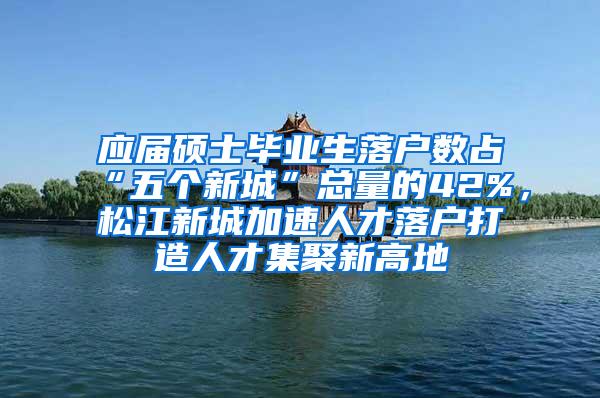 应届硕士毕业生落户数占“五个新城”总量的42%，松江新城加速人才落户打造人才集聚新高地